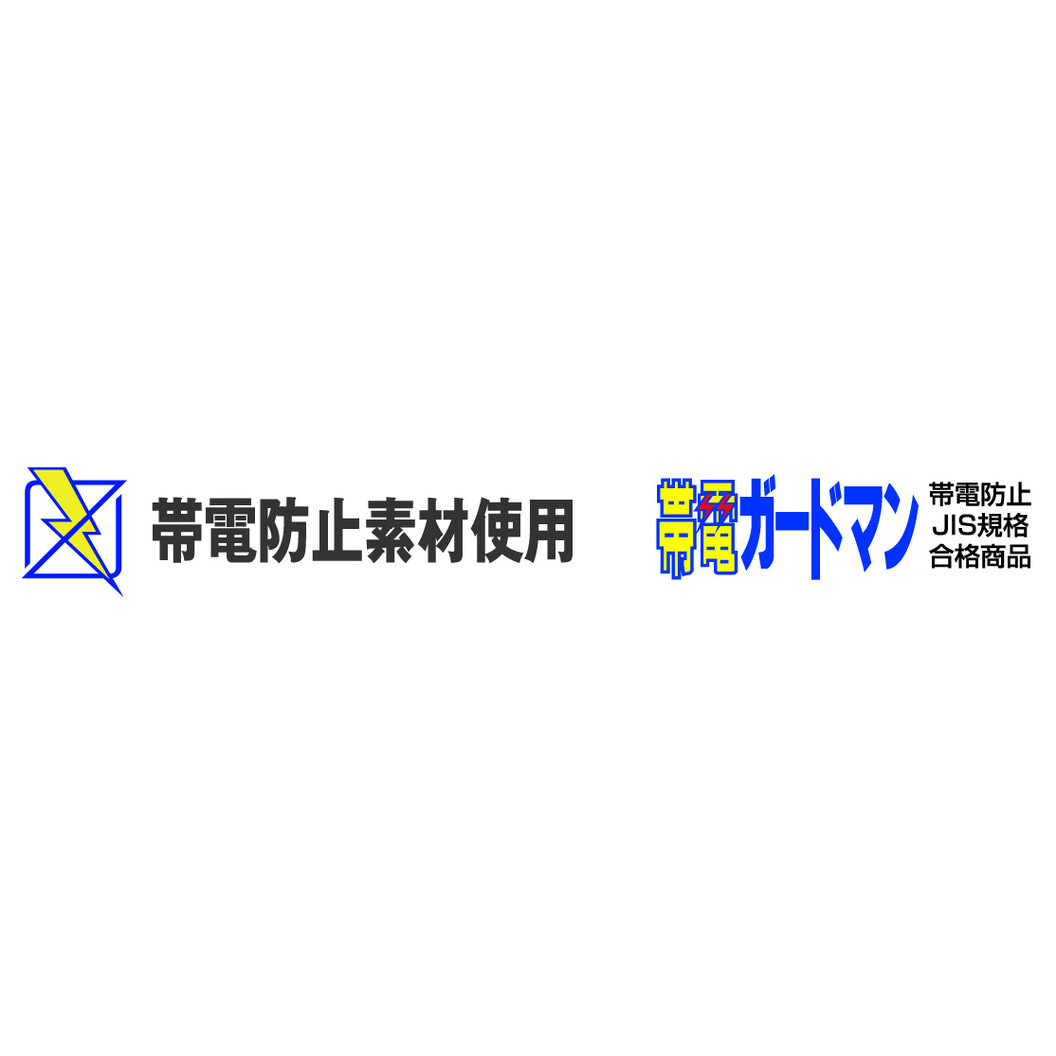 帯電防止素材使用

帯電ガードマン

帯電防止
JIS規格
合格商品